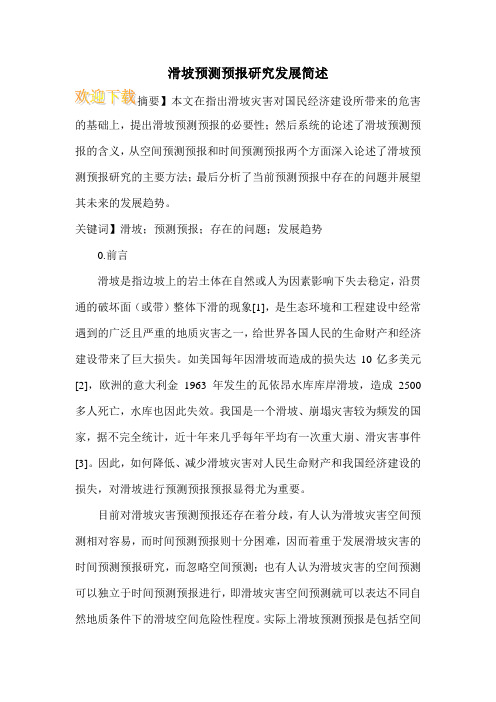 滑坡预测预报研究发展简述

欢迎下载摘要】本文在指出滑坡灾害对国民经济建设所带来的危害的基础上，提出滑坡预测预报的必要性；然后系统的论述了滑坡预测预报的含义，从空间预测预报和时间预测预报两个方面深入论述了滑坡预测预报研究的主要方法；最后分析了当前预测预报中存在的问题并展望其未来的发展趋势。

关键词】滑坡；预测预报；存在的问题；发展趋势

0.前言

滑坡是指边坡上的岩土体在自然或人为因素影响下失去稳定，沿贯通的破坏面（或带）整体下滑的现象[1]，是生态环境和工程建设中经常遇到的广泛且严重的地质灾害之一，给世界各国人民的生命财产和经济建设带来了巨大损失。如美国每年因滑坡而造成的损失达 10 亿多美元[2]，欧洲的意大利金 1963 年发生的瓦依昂水库库岸滑坡，造成 2500 多人死亡，水库也因此失效。我国是一个滑坡、崩塌灾害较为频发的国家，据不完全统计，近十年来几乎每年平均有一次重大崩、滑灾害事件[3]。因此，如何降低、减少滑坡灾害对人民生命财产和我国经济建设的损失，对滑坡进行预测预报预报显得尤为重要。

目前对滑坡灾害预测预报还存在着分歧，有人认为滑坡灾害空间预测相对容易，而时间预测预报则十分困难，因而着重于发展滑坡灾害的时间预测预报研究，而忽略空间预测；也有人认为滑坡灾害的空间预测可以独立于时间预测预报进行，即滑坡灾害空间预测就可以表达不同自然地质条件下的滑坡空间危险性程度。实际上滑坡预测预报是包括空间